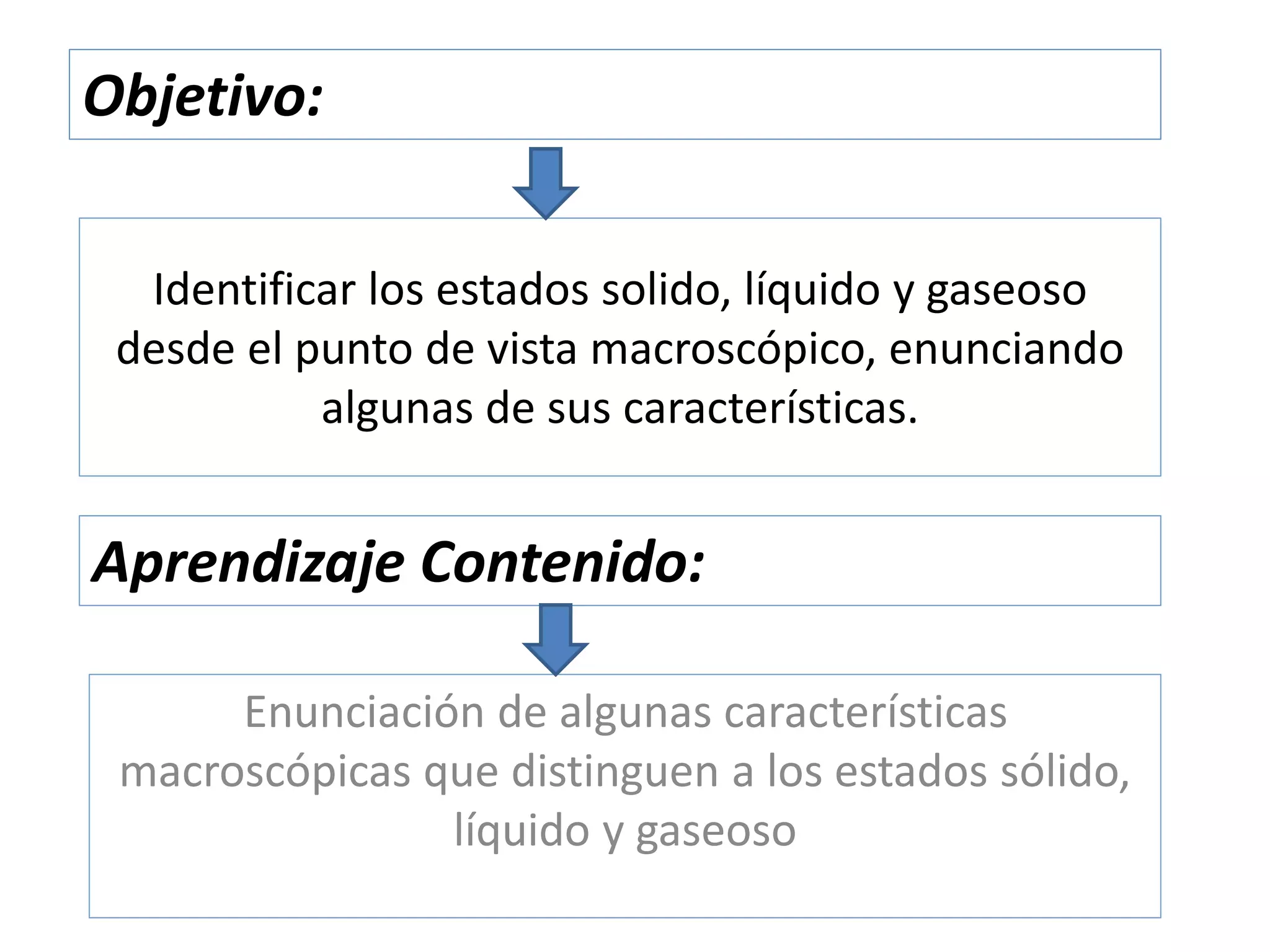 Objetivo:

Identificar los estados solido, líquido y gaseoso desde el punto de vista macroscópico, enunciando algunas de sus características.

Aprendizaje Contenido:

Enunciación de algunas características macroscópicas que distinguen a los estados sólido, líquido y gaseoso